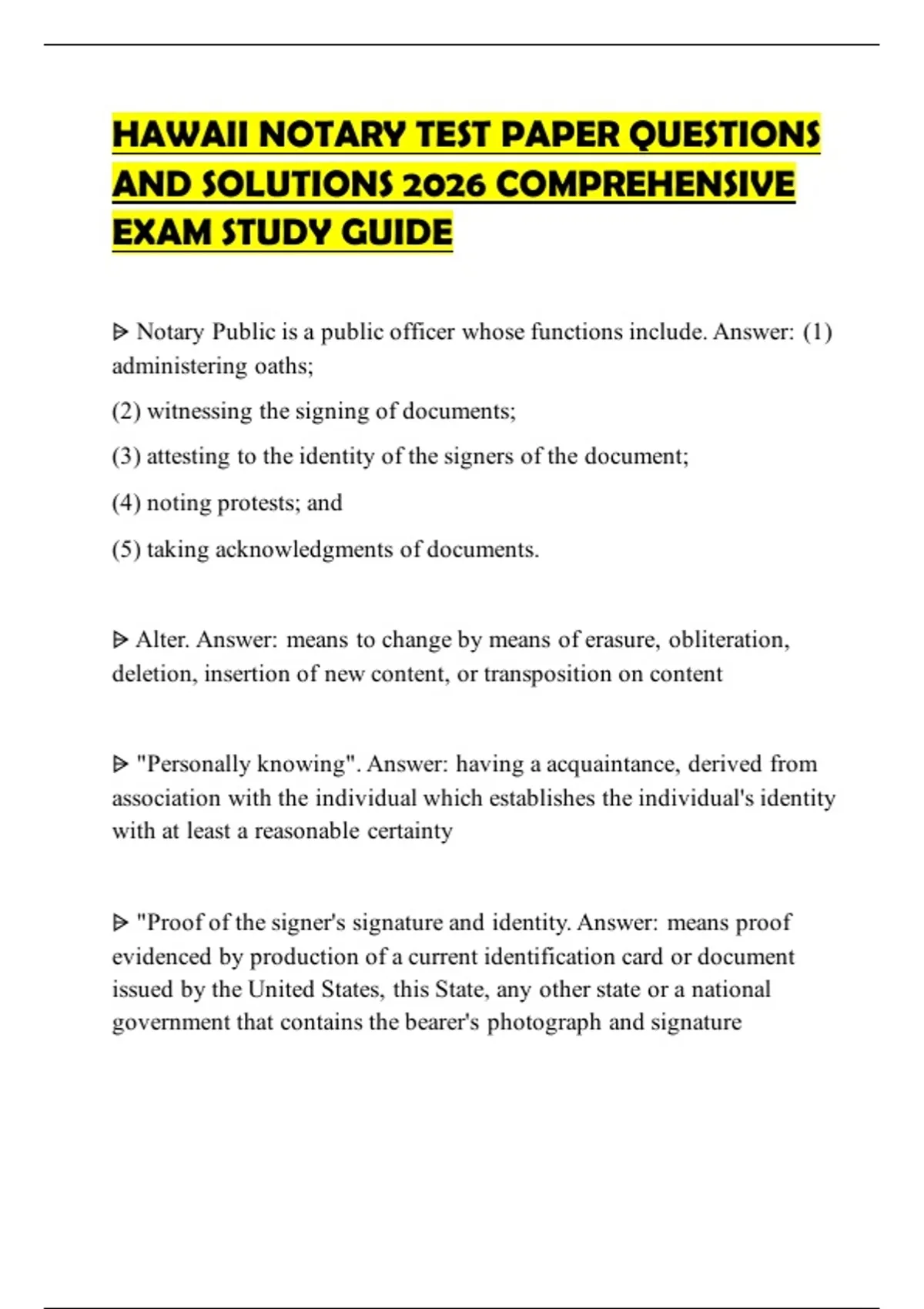 HAWAII NOTARY TEST PAPER QUESTIONS AND SOLUTIONS 2026 COMPREHENSIVE EXAM STUDY GUIDE

ᐅ Notary Public is a public officer whose functions include. Answer: (1) administering oaths;

(2) witnessing the signing of documents;

(3) attesting to the identity of the signers of the document;

(4) noting protests; and

(5) taking acknowledgments of documents.

ᐅ Alter. Answer: means to change by means of erasure, obliteration, deletion, insertion of new content, or transposition on content

ᐅ "Personally knowing". Answer: having a acquaintance, derived from association with the individual which establishes the individual's identity with at least a reasonable certainty

ᐅ "Proof of the signer's signature and identity. Answer: means proof evidenced by production of a current identification card or document issued by the United States, this State, any other state or a national government that contains the bearer's photograph and signature